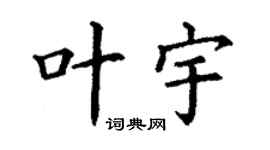 叶宇
词典网